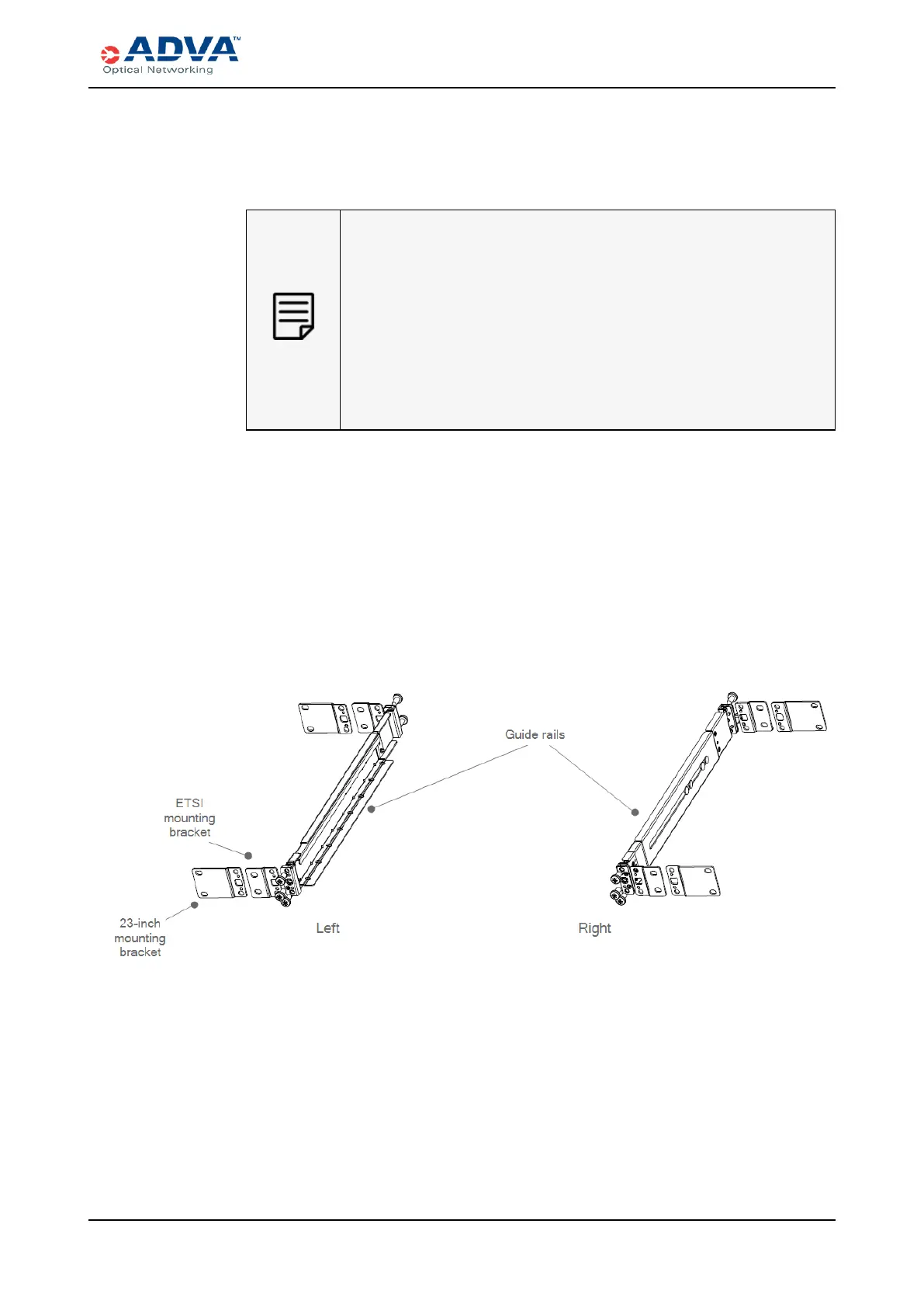 ADVA™
Optical Networking

Guide rails

ETSI
mounting
bracket

23-inch
mounting
bracket

Left

Right